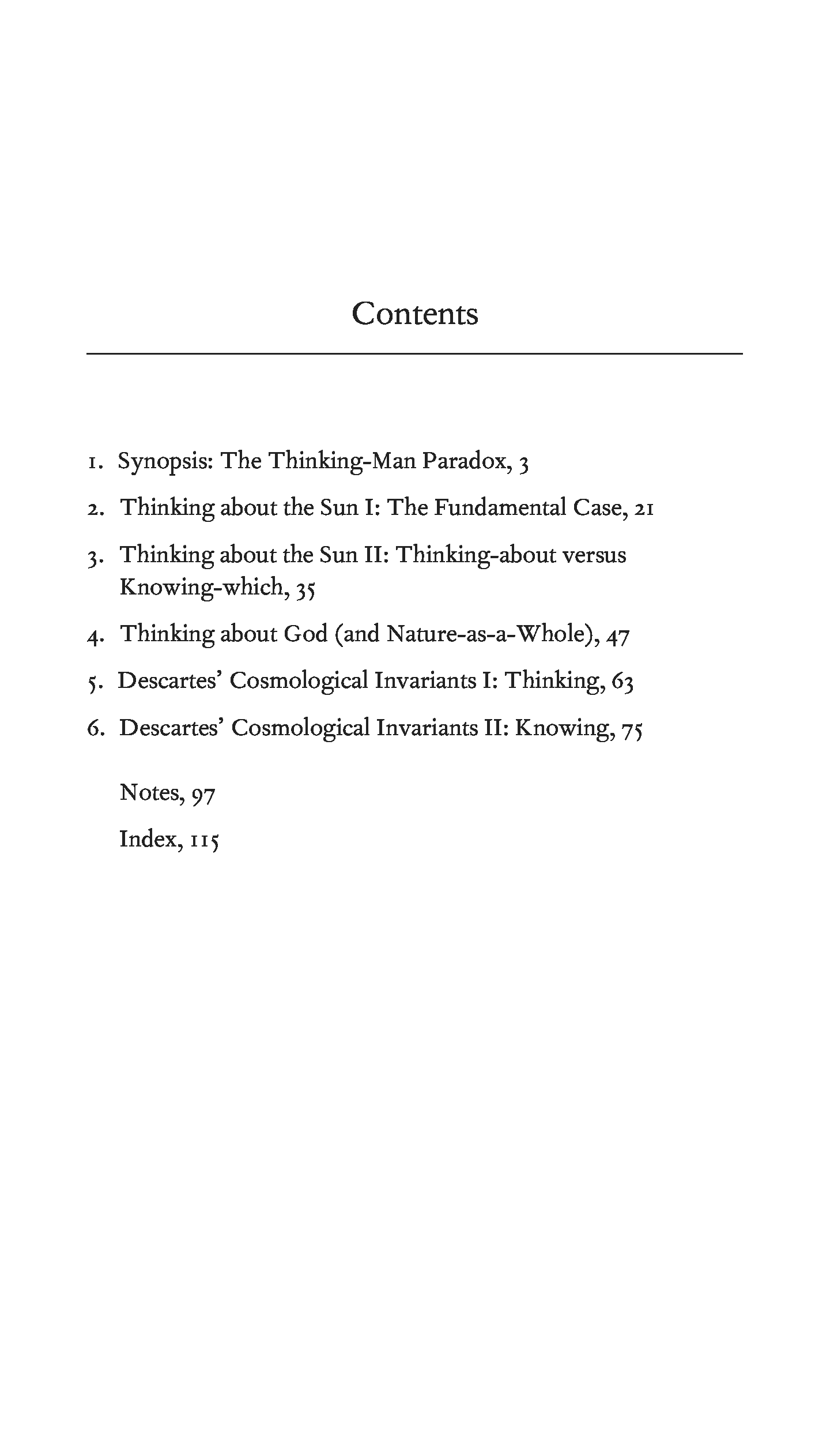 Contents

1. Synopsis: The Thinking-Man Paradox, 3

2. Thinking about the Sun I: The Fundamental Case, 21

3. Thinking about the Sun II: Thinking-about versus Knowing-which, 35

4. Thinking about God (and Nature-as-a-Whole), 47

5. Descartes' Cosmological Invariants I: Thinking, 63

6. Descartes' Cosmological Invariants II: Knowing, 75

Notes, 97

Index, 115